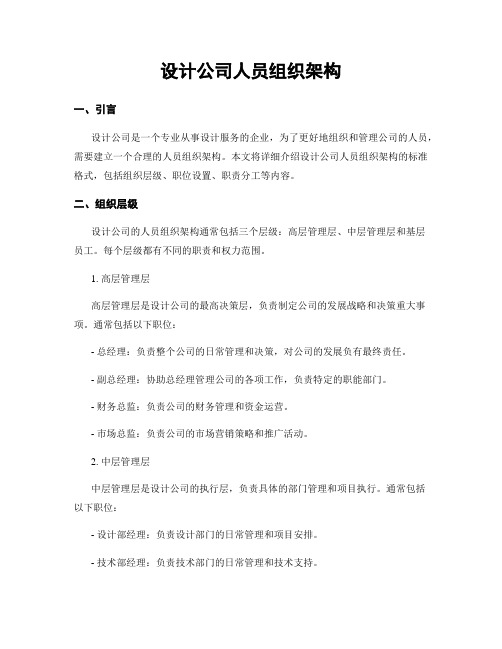 设计公司人员组织架构

一、引言

设计公司是一个专业从事设计服务的企业，为了更好地组织和管理公司的人员，需要建立一个合理的人员组织架构。本文将详细介绍设计公司人员组织架构的标准格式，包括组织层级、职位设置、职责分工等内容。

二、组织层级

设计公司的人员组织架构通常包括三个层级：高层管理层、中层管理层和基层员工。每个层级都有不同的职责和权力范围。

1. 高层管理层

高层管理层是设计公司的最高决策层，负责制定公司的发展战略和决策重大事项。通常包括以下职位：

- 总经理：负责整个公司的日常管理和决策，对公司的发展负有最终责任。

- 副总经理：协助总经理管理公司的各项工作，负责特定的职能部门。

- 财务总监：负责公司的财务管理和资金运营。

- 市场总监：负责公司的市场营销策略和推广活动。

2. 中层管理层

中层管理层是设计公司的执行层，负责具体的部门管理和项目执行。通常包括以下职位：

- 设计部经理：负责设计部门的日常管理和项目安排。

- 技术部经理：负责技术部门的日常管理和技术支持。